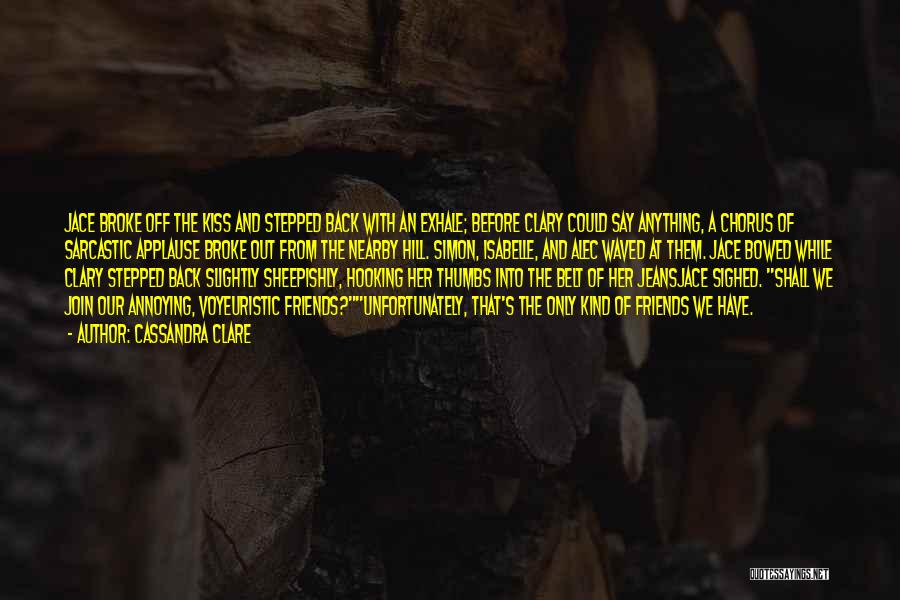 JACE BROKE OFF THE KISS AND STEPPED BACK WITH AN EXHALE; BEFORE CLARY COULD SAY ANYTHING, A CHORUS OF SARCASTIC APPLAUSE BROKE OUT FROM THE NEARBY HILL. SIMON, ISABELLE, AND ALEC WAVED AT THEM. JACE BOWED WHILE CLARY STEPPED BACK SLIGHTLY SHEEPISHLY, HOOKING HER THUMBS INTO THE BELT OF HER JEANSJACE SIGHED. "SHALL WE JOIN OUR ANNOYING, VOYEURISTIC FRIENDS?""UNFORTUNATELY, THAT'S THE ONLY KIND OF FRIENDS WE HAVE.

- AUTHOR: CASSANDRA CLARE

QUOTESSAYINGS.NET